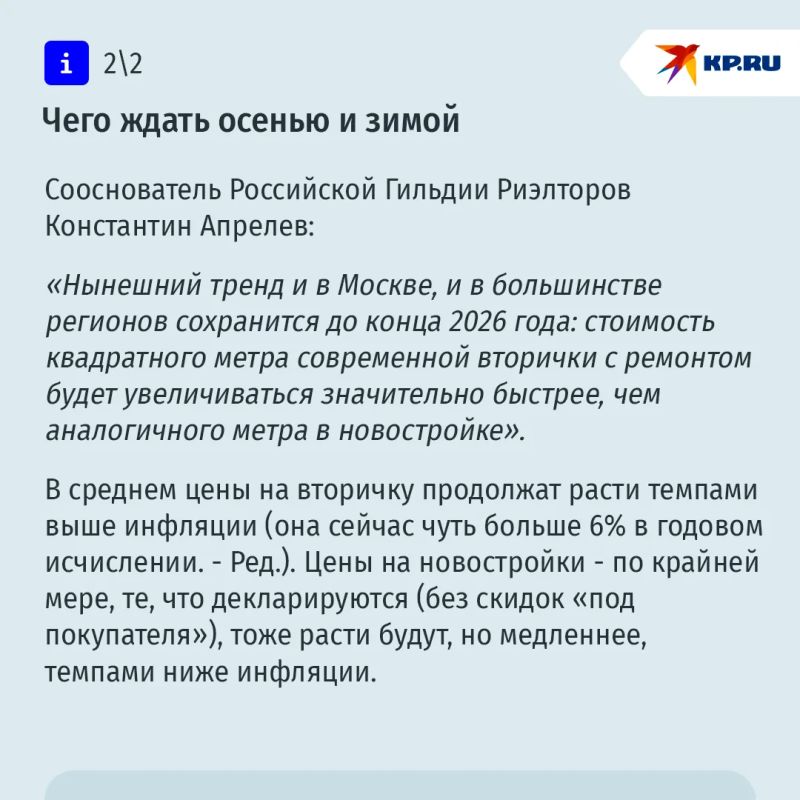 i 2\2

KP.RU

Чего ждать осенью и зимой

Сооснователь Российской Гильдии Риэлторов Константин Апрелев:

«Нынешний тренд и в Москве, и в большинстве регионов сохранится до конца 2026 года: стоимость квадратного метра современной вторички с ремонтом будет увеличиваться значительно быстрее, чем аналогичного метра в новостройке».

В среднем цены на вторичку продолжат расти темпами выше инфляции (она сейчас чуть больше 6% в годовом исчислении. - Ред.). Цены на новостройки - по крайней мере, те, что декларируются (без скидок «под покупателя»), тоже расти будут, но медленнее, темпами ниже инфляции.